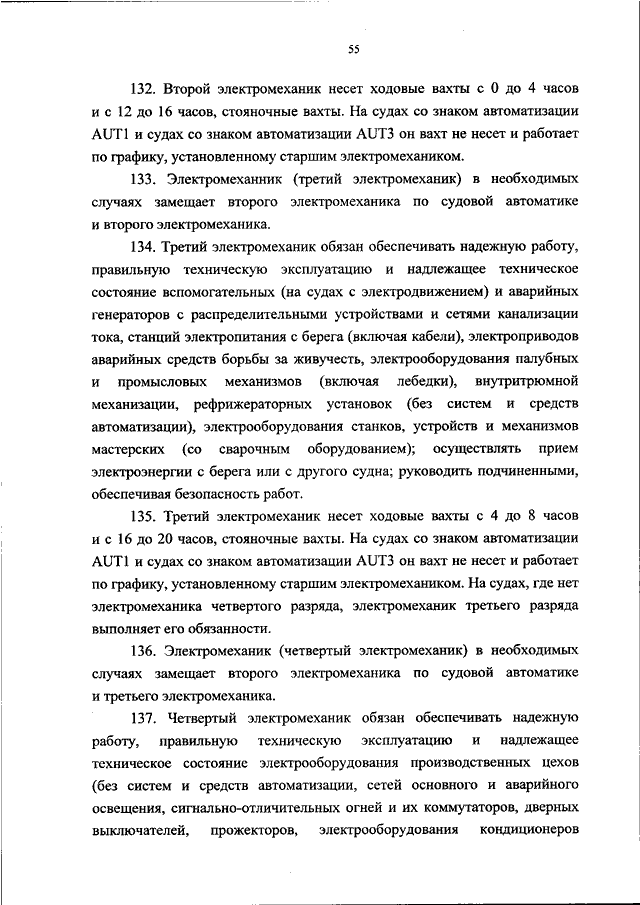 55

132. Второй электромеханик несет ходовые вахты с 0 до 4 часов и с 12 до 16 часов, стояночные вахты. На судах со знаком автоматизации AUT1 и судах со знаком автоматизации AUT3 он вахт не несет и работает по графику, установленному старшим электромехаником.

133. Электромеханник (третий электромеханик) в необходимых случаях замещает второго электромеханика по судовой автоматике и второго электромеханика.

134. Третий электромеханик обязан обеспечивать надежную работу, правильную техническую эксплуатацию и надлежащее техническое состояние вспомогательных (на судах с электродвижением) и аварийных генераторов с распределительными устройствами и сетями канализации тока, станций электропитания с берега (включая кабели), электроприводов аварийных средств борьбы за живучесть, электрооборудования палубных и промысловых механизмов (включая лебедки), внутритрюмной механизации, рефрижераторных установок (без систем и средств автоматизации), электрооборудования станков, устройств и механизмов мастерских (со сварочным оборудованием); осуществлять прием электроэнергии с берега или с другого судна; руководить подчиненными, обеспечивая безопасность работ.

135. Третий электромеханик несет ходовые вахты с 4 до 8 часов и с 16 до 20 часов, стояночные вахты. На судах со знаком автоматизации AUT1 и судах со знаком автоматизации AUT3 он вахт не несет и работает по графику, установленному старшим электромехаником. На судах, где нет электромеханика четвертого разряда, электромеханик третьего разряда выполняет его обязанности.

136. Электромеханик (четвертый электромеханик) в необходимых случаях замещает второго электромеханика по судовой автоматике и третьего электромеханика.

137. Четвертый электромеханик обязан обеспечивать надежную работу, правильную техническую эксплуатацию и надлежащее техническое состояние электрооборудования производственных цехов (без систем и средств автоматизации, сетей основного и аварийного освещения, сигнально-отличительных огней и их коммутаторов, дверных выключателей, прожекторов, электрооборудования кондиционеров